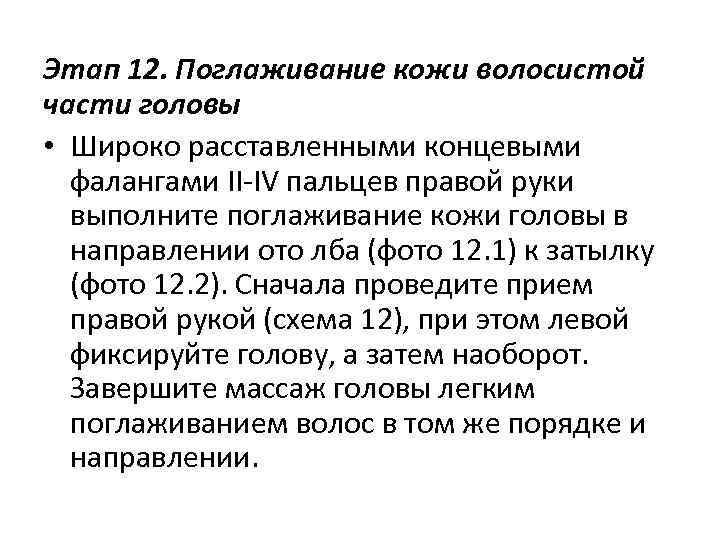 Этап 12. Поглаживание кожи волосистой части головы

• Широко расставленными концевыми фалангами II-IV пальцев правой руки выполните поглаживание кожи головы в направлении ото лба (фото 12.1) к затылку (фото 12.2). Сначала проведите прием правой рукой (схема 12), при этом левой фиксируйте голову, а затем наоборот. Завершите массаж головы легким поглаживанием волос в том же порядке и направлении.